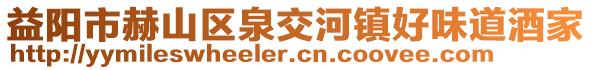 益阳市赫山区泉交河镇好味道酒家
http://yymileswheeler.cn.coovee.com